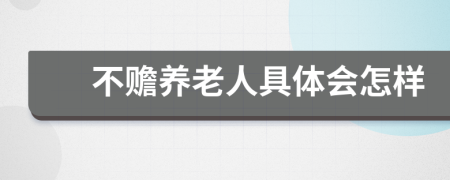 不赡养老人具体会怎样